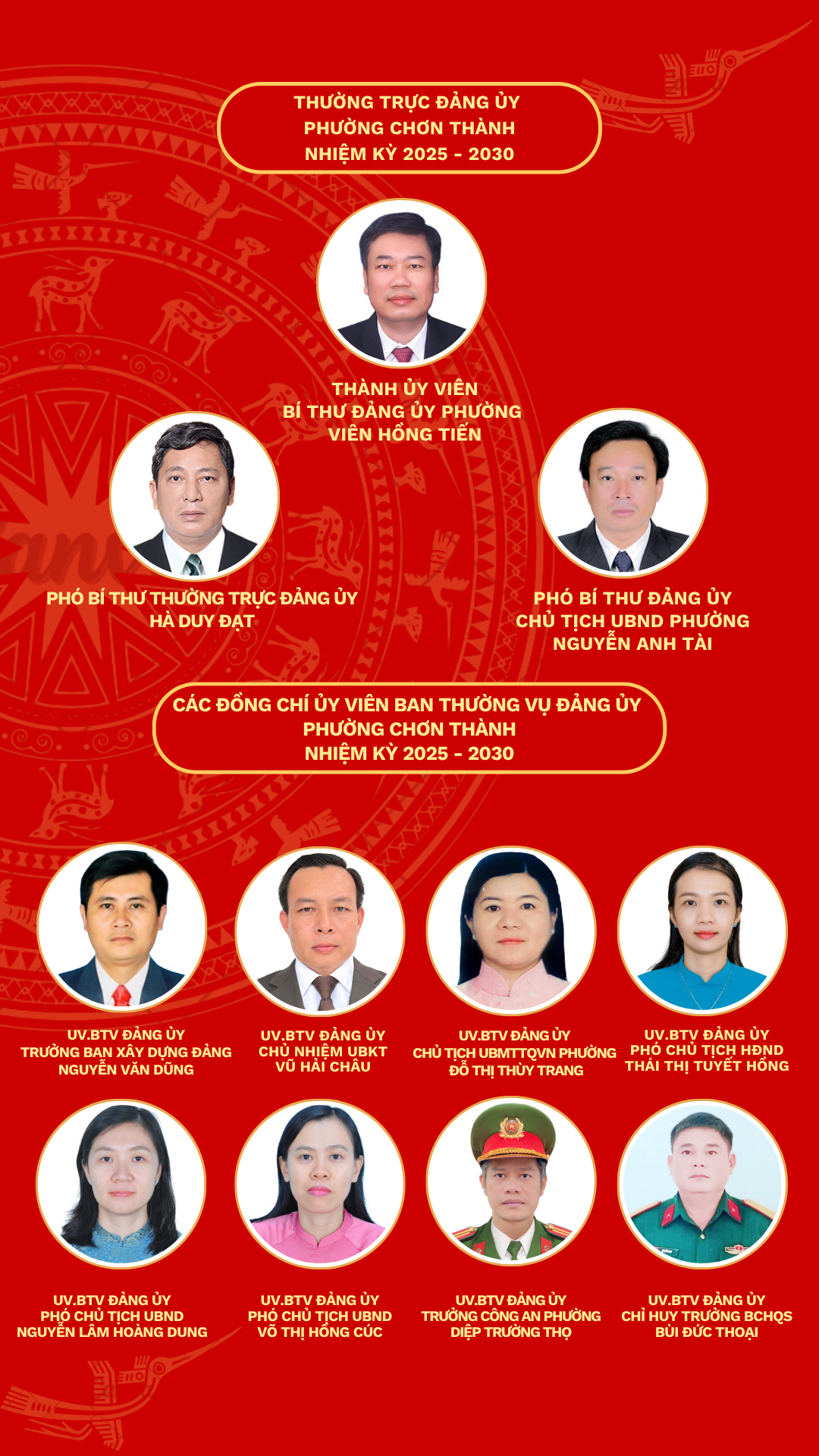 THƯỜNG TRỰC ĐẢNG ỦY
PHƯỜNG CHƠN THÀNH
NHIỆM KỲ 2025 - 2030

THÀNH ỦY VIÊN
BÍ THƯ ĐẢNG ỦY PHƯỜNG
VIÊN HỒNG TIẾN

PHÓ BÍ THƯ THƯỜNG TRỰC ĐẢNG ỦY
HÀ DUY ĐẠT

PHÓ BÍ THƯ ĐẢNG ỦY
CHỦ TỊCH UBND PHƯỜNG
NGUYỄN ANH TÀI

CÁC ĐỒNG CHÍ ỦY VIÊN BAN THƯỜNG VỤ ĐẢNG ỦY
PHƯỜNG CHƠN THÀNH
NHIỆM KỲ 2025 - 2030

UV.BTV ĐẢNG ỦY
TRƯỞNG BAN XÂY DỰNG ĐẢNG
NGUYỄN VĂN DŨNG

UV.BTV ĐẢNG ỦY
CHỦ NHIỆM UBKT
VŨ HẢI CHÂU

UV.BTV ĐẢNG ỦY
CHỦ TỊCH UBMTTQVN PHƯỜNG
ĐỖ THỊ THÙY TRANG

UV.BTV ĐẢNG ỦY
PHÓ CHỦ TỊCH HĐND
THÁI THỊ TUYẾT HỒNG

UV.BTV ĐẢNG ỦY
PHÓ CHỦ TỊCH UBND
NGUYỄN LÂM HOÀNG DUNG

UV.BTV ĐẢNG ỦY
PHÓ CHỦ TỊCH UBND
VÕ THỊ HỒNG CÚC

UV.BTV ĐẢNG ỦY
TRƯỞNG CÔNG AN PHƯỜNG
DIỆP TRƯỜNG THỌ

UV.BTV ĐẢNG ỦY
CHỈ HUY TRƯỞNG BCHQS
BÙI ĐỨC THOẠI